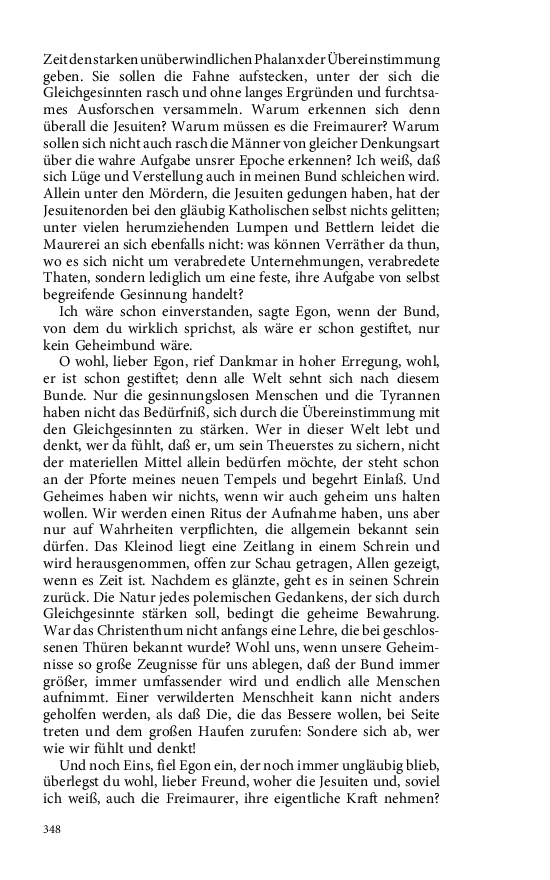 Zeit den starken unüberwindlichen Phalanx der Übereinstimmung geben. Sie sollen die Fahne aufstecken, unter der sich die Gleichgesinnten rasch und ohne langes Ergründen und furchtsames Ausforschen versammeln. Warum erkennen sich denn überall die Jesuiten? Warum müssen es die Freimaurer? Warum sollen sich nicht auch rasch die Männer von gleicher Denkungsart über die wahre Aufgabe unsrer Epoche erkennen? Ich weiß, daß sich Lüge und Verstellung auch in meinen Bund schleichen wird. Allein unter den Mördern, die Jesuiten gedungen haben, hat der Jesuitenorden bei den gläubig Katholischen selbst nichts gelitten; unter vielen herumziehenden Lumpen und Bettlern leidet die Maurerei an sich ebenfalls nicht: was können Verräther da thun, wo es sich nicht um verabredete Unternehmungen, verabredete Thaten, sondern lediglich um eine feste, ihre Aufgabe von selbst begreifende Gesinnung handelt?

Ich wäre schon einverstanden, sagte Egon, wenn der Bund, von dem du wirklich sprichst, als wäre er schon gestiftet, nur kein Geheimbund wäre.

O wohl, lieber Egon, rief Dankmar in hoher Erregung, wohl, er ist schon gestiftet; denn alle Welt sehnt sich nach diesem Bunde. Nur die gesinnungslosen Menschen und die Tyrannen haben nicht das Bedürfniß, sich durch die Übereinstimmung mit den Gleichgesinnten zu stärken. Wer in dieser Welt lebt und denkt, wer da fühlt, daß er, um sein Theuerstes zu sichern, nicht der materiellen Mittel allein bedürfen möchte, der steht schon an der Pforte meines neuen Tempels und begehrt Einlaß. Und Geheimes haben wir nichts, wenn wir auch geheim uns halten wollen. Wir werden einen Ritus der Aufnahme haben, uns aber nur auf Wahrheiten verpflichten, die allgemein bekannt sein dürfen. Das Kleinod liegt eine Zeitlang in einem Schrein und wird herausgenommen, offen zur Schau getragen, Allen gezeigt, wenn es Zeit ist. Nachdem es glänzte, geht es in seinen Schrein zurück. Die Natur jedes polemischen Gedankens, der sich durch Gleichgesinnte stärken soll, bedingt die geheime Bewahrung. War das Christenthum nicht anfangs eine Lehre, die bei geschlossenen Thüren bekannt wurde? Wohl uns, wenn unsere Geheimnisse so große Zeugnisse für uns ablegen, daß der Bund immer größer, immer umfassender wird und endlich alle Menschen aufnimmt. Einer verwilderten Menschheit kann nicht anders geholfen werden, als daß Die, die das Bessere wollen, bei Seite treten und dem großen Haufen zurufen: Sondere sich ab, wer wie wir fühlt und denkt!

Und noch Eins, fiel Egon ein, der noch immer ungläubig blieb, überlegst du wohl, lieber Freund, woher die Jesuiten und, soviel ich weiß, auch die Freimaurer, ihre eigentliche Kraft nehmen?

348